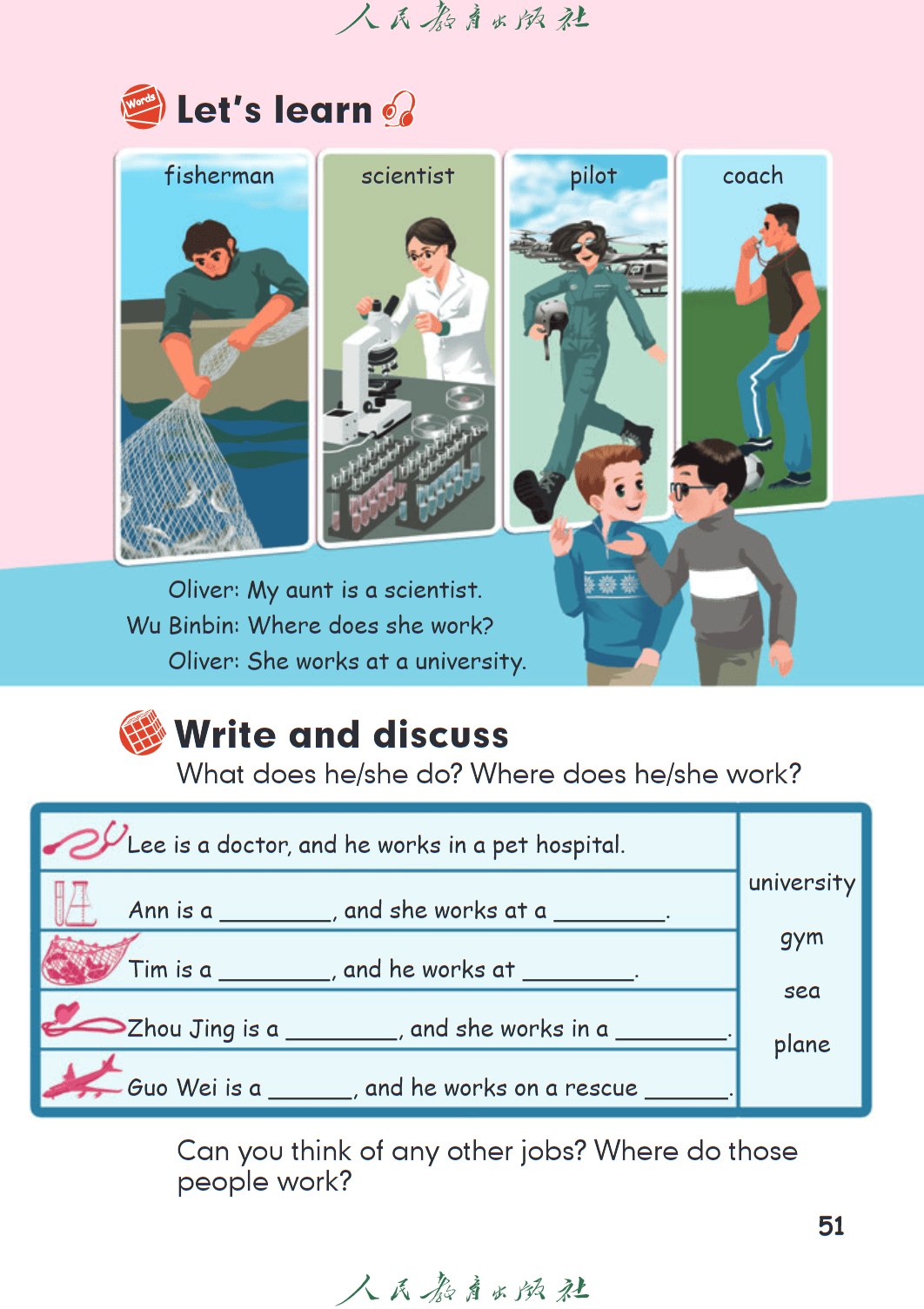 人民教育出版社

Words

Let's learn

fisherman

scientist

pilot

coach

Oliver: My aunt is a scientist.
Wu Binbin: Where does she work?
Oliver: She works at a university.

Write and discuss

What does he/she do? Where does he/she work?

Lee is a doctor, and he works in a pet hospital.

Ann is a ____, and she works at a ____.

Tim is a ____, and he works at ____.

Zhou Jing is a ____, and she works in a ____.

Guo Wei is a ____, and he works on a rescue ____.

university

gym

sea

plane

Can you think of any other jobs? Where do those people work?

51

人民教育出版社